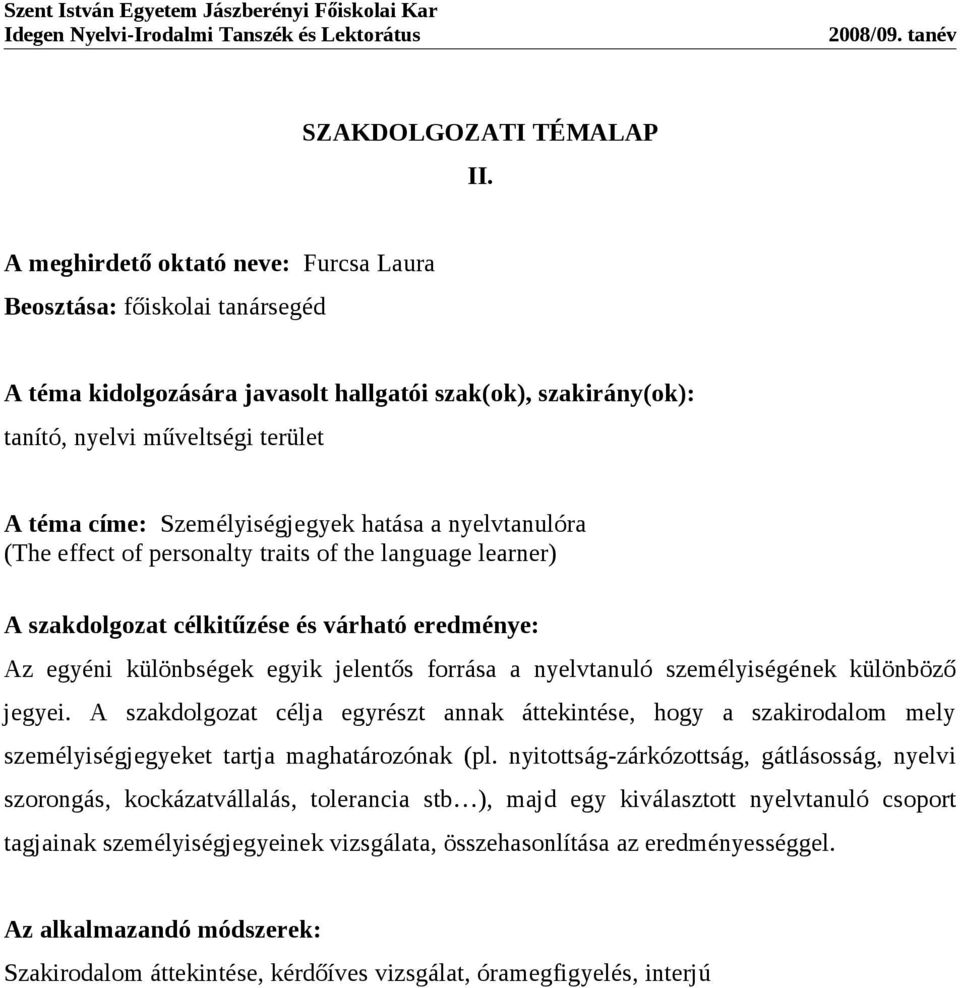 Szent István Egyetem Jászberényi Főiskolai Kar
Idegen Nyelvi-Irodalmi Tanszék és Lektorátus 2008/09. tanév

SZAKDOLGOZATI TÉMALAP
II.

A meghirdető oktató neve: Furcsa Laura
Beosztása: főiskolai tanársegéd

A téma kidolgozására javasolt hallgatói szak(ok), szakirány(ok):
tanító, nyelvi műveltségi terület

A téma címe: Személyiségjegyek hatása a nyelvtanulóra
(The effect of personalty traits of the language learner)

A szakdolgozat célkitűzése és várható eredménye:
Az egyéni különbségek egyik jelentős forrása a nyelvtanuló személyiségének különböző jegyei. A szakdolgozat célja egyrészt annak áttekintése, hogy a szakirodalom mely személyiségjegyeket tartja maghatározónak (pl. nyitottság-zárkózottság, gátlásosság, nyelvi szorongás, kockázatvállalás, tolerancia stb…), majd egy kiválasztott nyelvtanuló csoport tagjainak személyiségjegyeinek vizsgálata, összehasonlítása az eredményességgel.

Az alkalmazandó módszerek:
Szakirodalom áttekintése, kérdőíves vizsgálat, óramegfigyelés, interjú